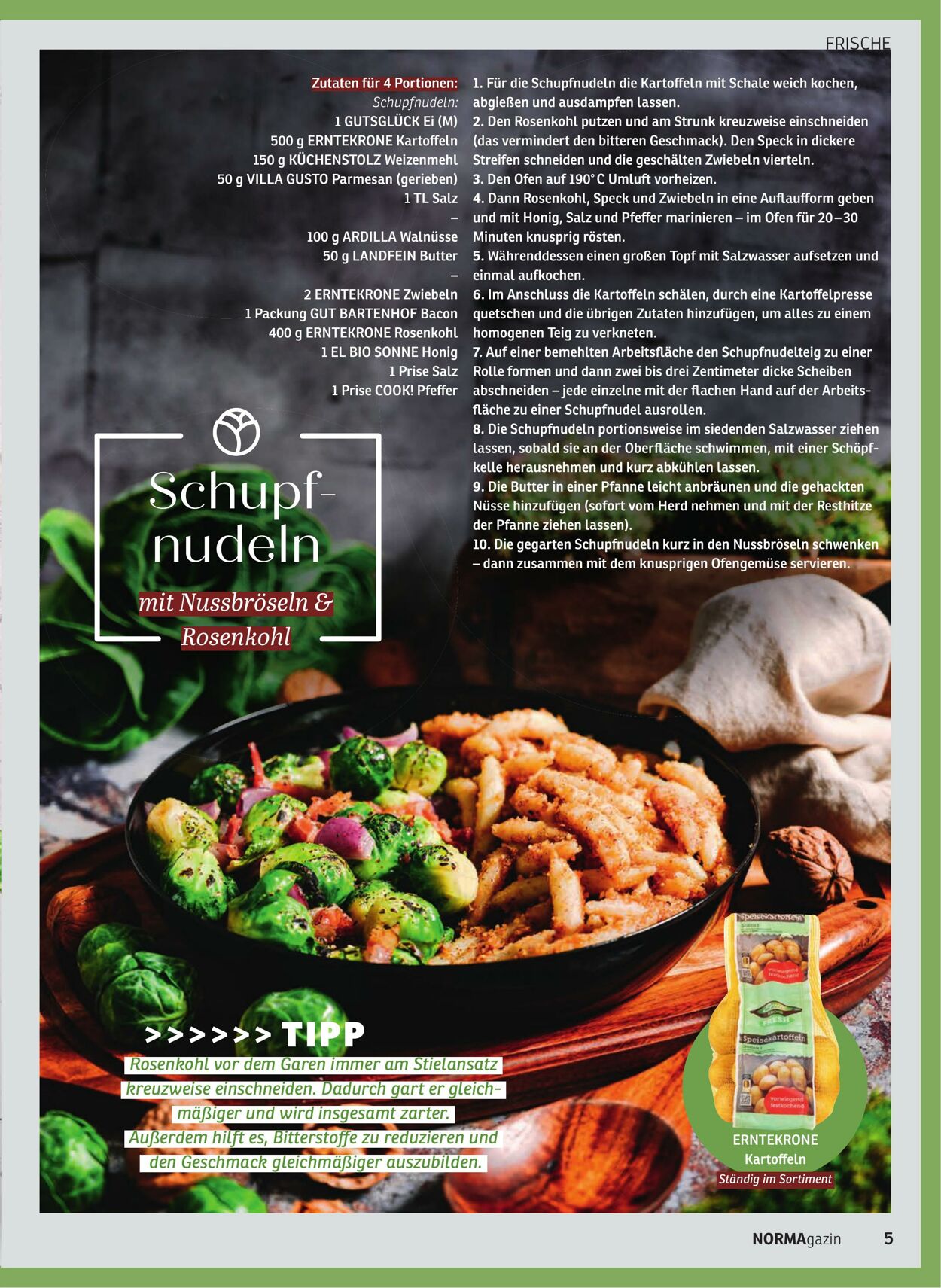 FRISCHE

Zutaten für 4 Portionen:
Schupfnudeln:
1 GUTSGLÜCK Ei (M)
500 g ERNTEKRONE Kartoffeln
150 g KÜCHENSTOLZ Weizenmehl
50 g VILLA GUSTO Parmesan (gerieben)
1 TL Salz
–
100 g ARDILLA Walnüsse
50 g LANDFEIN Butter
–
2 ERNTEKRONE Zwiebeln
1 Packung GUT BARTENHOF Bacon
400 g ERNTEKRONE Rosenkohl
1 EL BIO SONNE Honig
1 Prise Salz
1 Prise COOK! Pfeffer

1. Für die Schupfnudeln die Kartoffeln mit Schale weich kochen, abgießen und ausdampfen lassen.
2. Den Rosenkohl putzen und am Strunk kreuzweise einschneiden (das vermindert den bitteren Geschmack). Den Speck in dickere Streifen schneiden und die geschälten Zwiebeln vierteln.
3. Den Ofen auf 190° C Umluft vorheizen.
4. Dann Rosenkohl, Speck und Zwiebeln in eine Auflaufform geben und mit Honig, Salz und Pfeffer marinieren – im Ofen für 20–30 Minuten knusprig rösten.
5. Währenddessen einen großen Topf mit Salzwasser aufsetzen und einmal aufkochen.
6. Im Anschluss die Kartoffeln schälen, durch eine Kartoffelpresse quetschen und die übrigen Zutaten hinzufügen, um alles zu einem homogenen Teig zu verkneten.
7. Auf einer bemehlten Arbeitsfläche den Schupfnudelteig zu einer Rolle formen und dann zwei bis drei Zentimeter dicke Scheiben abschneiden – jede einzelne mit der flachen Hand auf der Arbeitsfläche zu einer Schupfnudel ausrollen.
8. Die Schupfnudeln portionsweise im siedenden Salzwasser ziehen lassen, sobald sie an der Oberfläche schwimmen, mit einer Schöpfkelle herausnehmen und kurz abkühlen lassen.
9. Die Butter in einer Pfanne leicht anbräunen und die gehackten Nüsse hinzufügen (sofort vom Herd nehmen und mit der Resthitze der Pfanne ziehen lassen).
10. Die gegarten Schupfnudeln kurz in den Nussbröseln schwenken – dann zusammen mit dem knusprigen Ofengemüse servieren.

Schupfnudeln
mit Nussbröseln & Rosenkohl

>>>>>> TIPP
Rosenkohl vor dem Garen immer am Stielansatz kreuzweise einschneiden. Dadurch gart er gleichmäßiger und wird insgesamt zarter. Außerdem hilft es, Bitterstoffe zu reduzieren und den Geschmack gleichmäßiger auszubilden.

ERNTEKRONE
Kartoffeln
Ständig im Sortiment

NORMAgazin 5